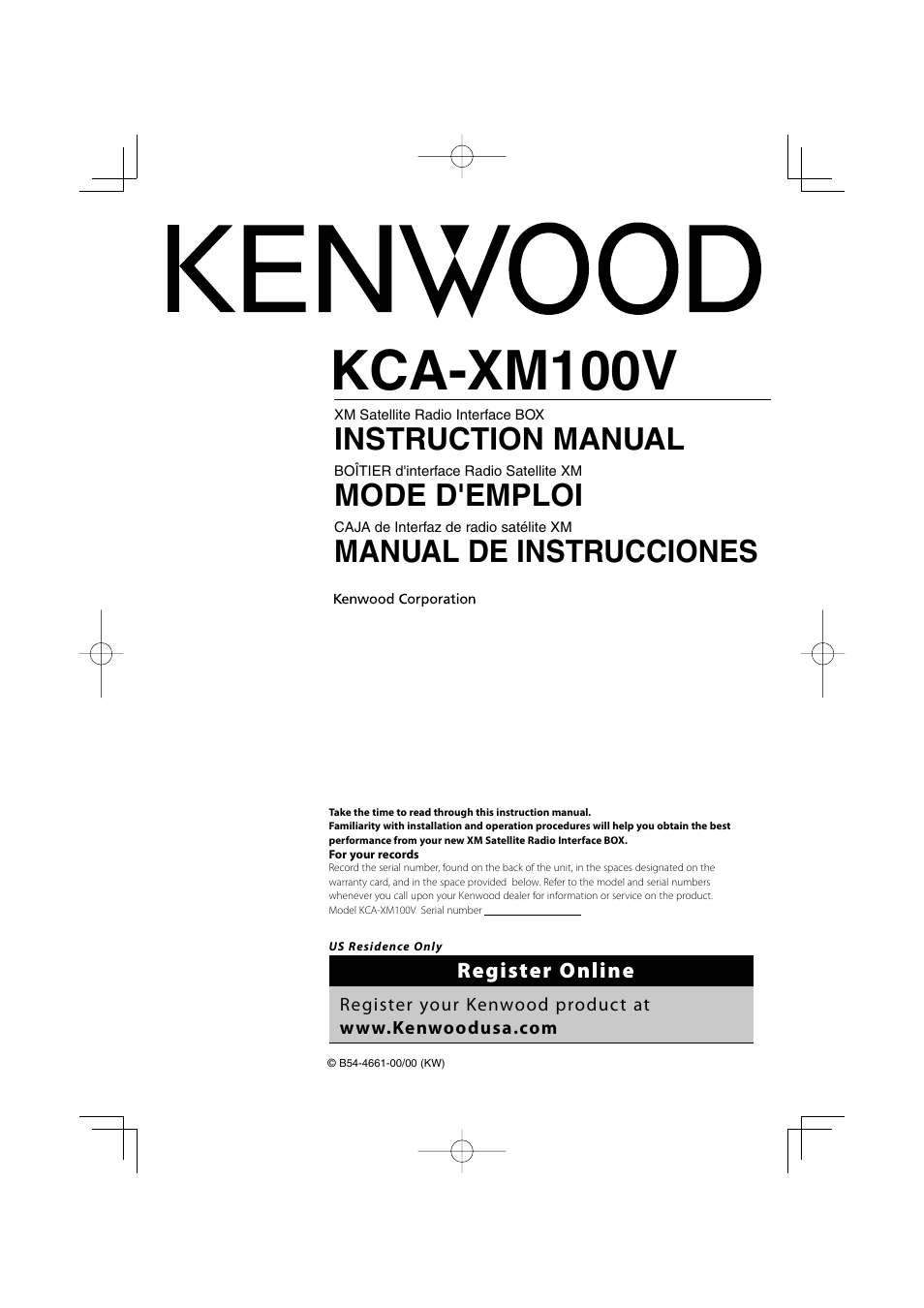 KENWOOD

KCA-XM100V

XM Satellite Radio Interface BOX
INSTRUCTION MANUAL

BOÎTIER d'interface Radio Satellite XM
MODE D'EMPLOI

CAJA de Interfaz de radio satélite XM
MANUAL DE INSTRUCCIONES

Kenwood Corporation

Take the time to read through this instruction manual.
Familiarity with installation and operation procedures will help you obtain the best performance from your new XM Satellite Radio Interface BOX.

For your records
Record the serial number, found on the back of the unit, in the spaces designated on the warranty card, and in the space provided below. Refer to the model and serial numbers whenever you call upon your Kenwood dealer for information or service on the product.
Model KCA-XM100V Serial number

US Residence Only

Register Online

Register your Kenwood product at
www.Kenwoodusa.com

© B54-4661-00/00 (KW)